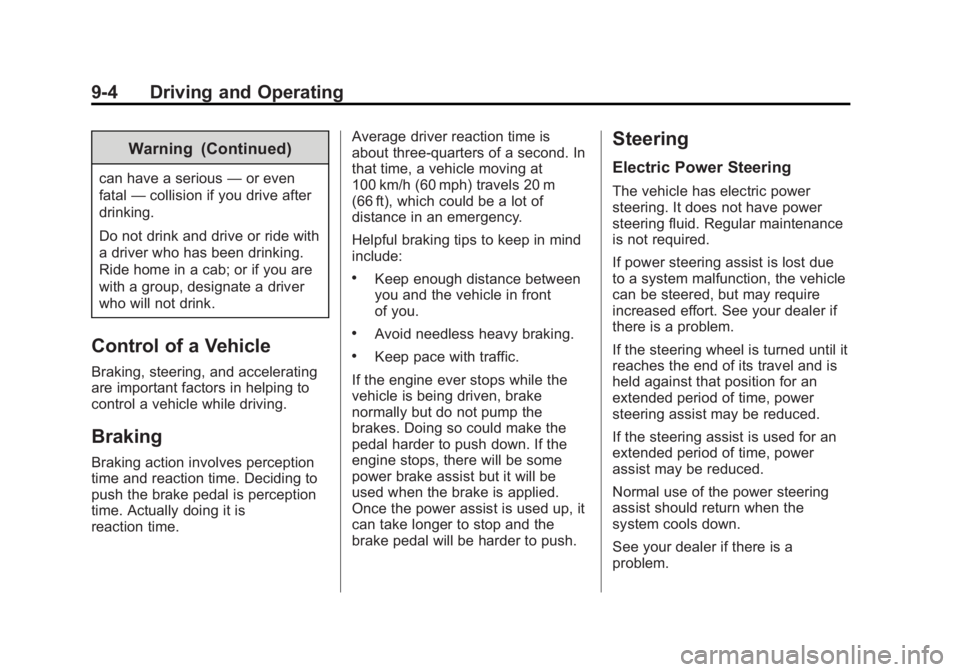 9-4 Driving and Operating

Warning (Continued)

can have a serious — or even fatal — collision if you drive after drinking.

Do not drink and drive or ride with a driver who has been drinking. Ride home in a cab; or if you are with a group, designate a driver who will not drink.

Control of a Vehicle

Braking, steering, and accelerating are important factors in helping to control a vehicle while driving.

Braking

Braking action involves perception time and reaction time. Deciding to push the brake pedal is perception time. Actually doing it is reaction time.

Average driver reaction time is about three-quarters of a second. In that time, a vehicle moving at 100 km/h (60 mph) travels 20 m (66 ft), which could be a lot of distance in an emergency.

Helpful braking tips to keep in mind include:

• Keep enough distance between you and the vehicle in front of you.

• Avoid needless heavy braking.

• Keep pace with traffic.

If the engine ever stops while the vehicle is being driven, brake normally but do not pump the brakes. Doing so could make the pedal harder to push down. If the engine stops, there will be some power brake assist but it will be used when the brake is applied. Once the power assist is used up, it can take longer to stop and the brake pedal will be harder to push.

Steering

Electric Power Steering

The vehicle has electric power steering. It does not have power steering fluid. Regular maintenance is not required.

If power steering assist is lost due to a system malfunction, the vehicle can be steered, but may require increased effort. See your dealer if there is a problem.

If the steering wheel is turned until it reaches the end of its travel and is held against that position for an extended period of time, power steering assist may be reduced.

If the steering assist is used for an extended period of time, power assist may be reduced.

Normal use of the power steering assist should return when the system cools down.

See your dealer if there is a problem.

carmanualsonline.info